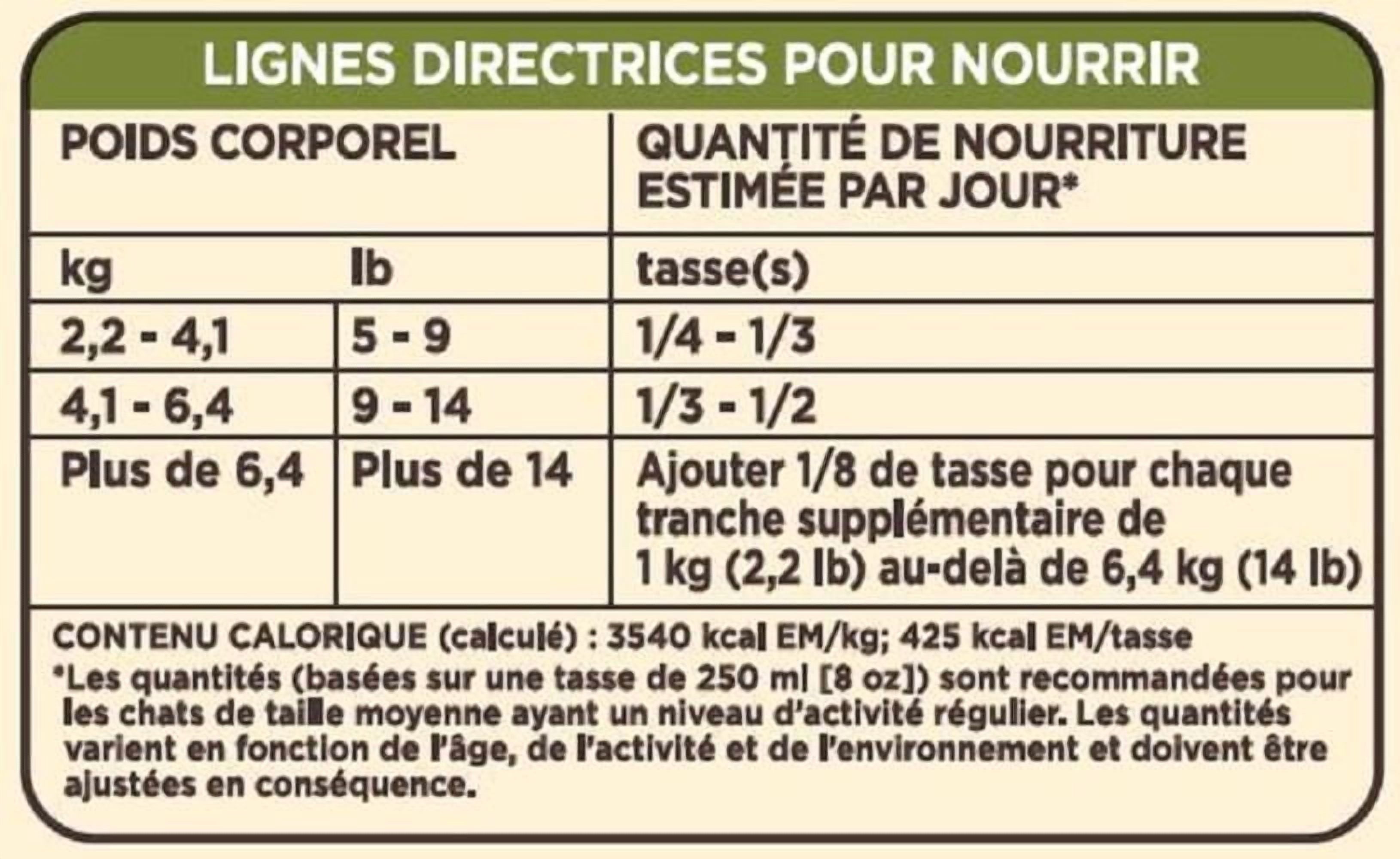 LIGNES DIRECTRICES POUR NOURRIR

| POIDS CORPOREL | | QUANTITÉ DE NOURRITURE ESTIMÉE PAR JOUR* |
|---|---|---|
| kg | lb | tasse(s) |
| 2,2 - 4,1 | 5 - 9 | 1/4 - 1/3 |
| 4,1 - 6,4 | 9 - 14 | 1/3 - 1/2 |
| Plus de 6,4 | Plus de 14 | Ajouter 1/8 de tasse pour chaque tranche supplémentaire de 1 kg (2,2 lb) au-delà de 6,4 kg (14 lb) |

CONTENU CALORIQUE (calculé) : 3540 kcal EM/kg; 425 kcal EM/tasse

*Les quantités (basées sur une tasse de 250 ml [8 oz]) sont recommandées pour les chats de taille moyenne ayant un niveau d'activité régulier. Les quantités varient en fonction de l'âge, de l'activité et de l'environnement et doivent être ajustées en conséquence.